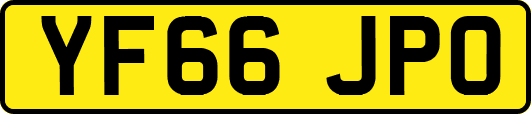 YF66 JPO